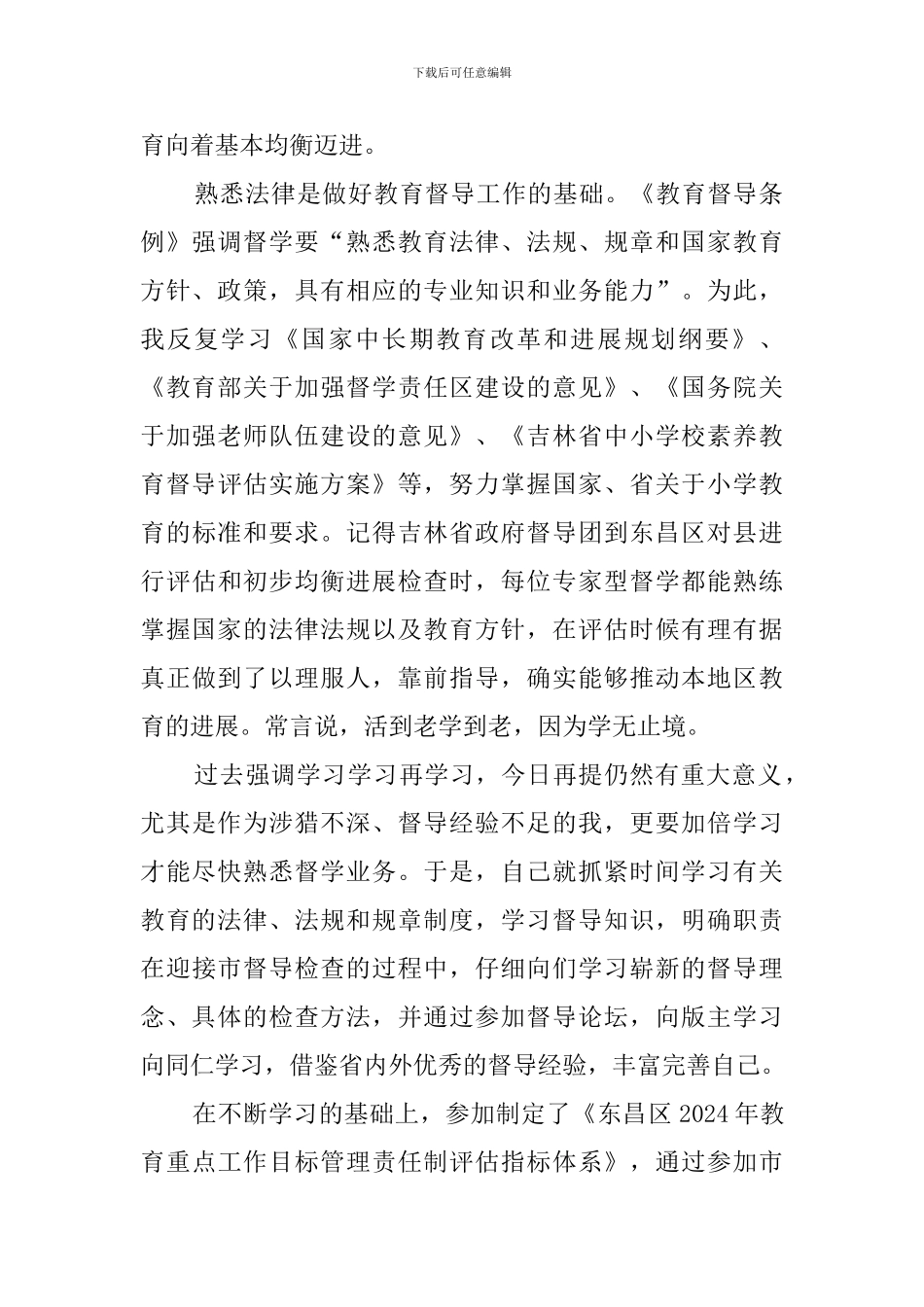 下载后可任意编辑

育向着基本均衡迈进。

熟悉法律是做好教育督导工作的基础。《教育督导条例》强调督学要“熟悉教育法律、法规、规章和国家教育方针、政策，具有相应的专业知识和业务能力”。为此，我反复学习《国家中长期教育改革和进展规划纲要》、《教育部关于加强督学责任区建设的意见》、《国务院关于加强老师队伍建设的意见》、《吉林省中小学校素养教育督导评估实施方案》等，努力掌握国家、省关于小学教育的标准和要求。记得吉林省政府督导团到东昌区对县进行评估和初步均衡进展检查时，每位专家型督学都能熟练掌握国家的法律法规以及教育方针，在评估时候有理有据真正做到了以理服人，靠前指导，确实能够推动本地区教育的进展。常言说，活到老学到老，因为学无止境。

过去强调学习学习再学习，今日再提仍然有重大意义，尤其是作为涉猎不深、督导经验不足的我，更要加倍学习才能尽快熟悉督学业务。于是，自己就抓紧时间学习有关教育的法律、法规和规章制度，学习督导知识，明确职责在迎接市督导检查的过程中，仔细向们学习崭新的督导理念、具体的检查方法，并通过参加督导论坛，向版主学习向同仁学习，借鉴省内外优秀的督导经验，丰富完善自己。

在不断学习的基础上，参加制定了《东昌区 2024 年教育重点工作目标管理责任制评估指标体系》，通过参加市